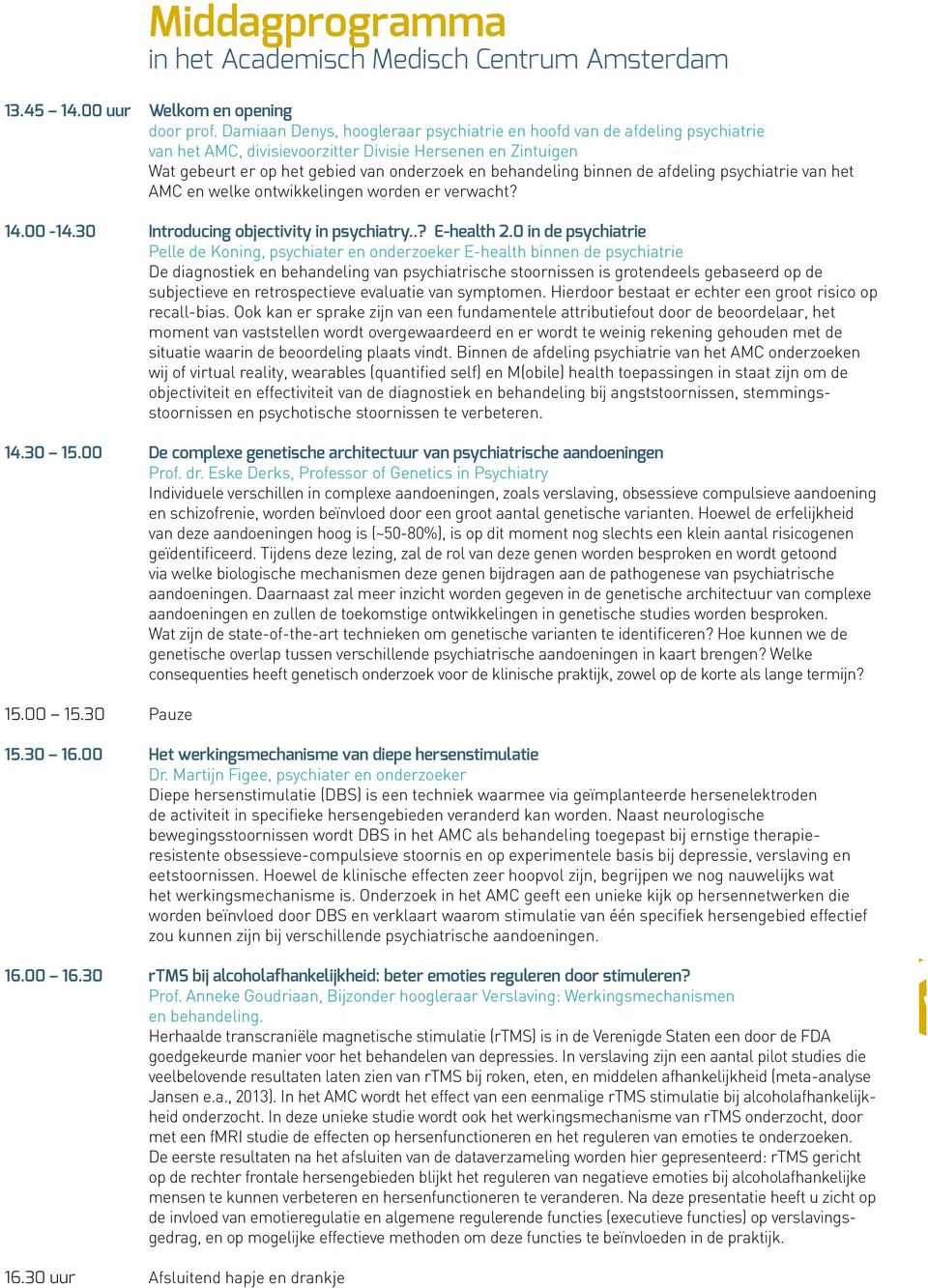 Middagprogramma
in het Academisch Medisch Centrum Amsterdam

13.45 – 14.00 uur Welkom en opening
door prof. Damiaan Denys, hoogleraar psychiatrie en hoofd van de afdeling psychiatrie van het AMC, divisievoorzitter Divisie Hersenen en Zintuigen
Wat gebeurt er op het gebied van onderzoek en behandeling binnen de afdeling psychiatrie van het AMC en welke ontwikkelingen worden er verwacht?

14.00 -14.30 Introducing objectivity in psychiatry..? E-health 2.0 in de psychiatrie
Pelle de Koning, psychiater en onderzoeker E-health binnen de psychiatrie
De diagnostiek en behandeling van psychiatrische stoornissen is grotendeels gebaseerd op de subjectieve en retrospectieve evaluatie van symptomen. Hierdoor bestaat er echter een groot risico op recall-bias. Ook kan er sprake zijn van een fundamentele attributiefout door de beoordelaar, het moment van vaststellen wordt overgewaardeerd en er wordt te weinig rekening gehouden met de situatie waarin de beoordeling plaats vindt. Binnen de afdeling psychiatrie van het AMC onderzoeken wij of virtual reality, wearables (quantified self) en M(obile) health toepassingen in staat zijn om de objectiviteit en effectiviteit van de diagnostiek en behandeling bij angststoornissen, stemmingsstoornissen en psychotische stoornissen te verbeteren.

14.30 – 15.00 De complexe genetische architectuur van psychiatrische aandoeningen
Prof. dr. Eske Derks, Professor of Genetics in Psychiatry
Individuele verschillen in complexe aandoeningen, zoals verslaving, obsessieve compulsieve aandoening en schizofrenie, worden beïnvloed door een groot aantal genetische varianten. Hoewel de erfelijkheid van deze aandoeningen hoog is (~50-80%), is op dit moment nog slechts een klein aantal risicogenen geïdentificeerd. Tijdens deze lezing, zal de rol van deze genen worden besproken en wordt getoond via welke biologische mechanismen deze genen bijdragen aan de pathogenese van psychiatrische aandoeningen. Daarnaast zal meer inzicht worden gegeven in de genetische architectuur van complexe aandoeningen en zullen de toekomstige ontwikkelingen in genetische studies worden besproken. Wat zijn de state-of-the-art technieken om genetische varianten te identificeren? Hoe kunnen we de genetische overlap tussen verschillende psychiatrische aandoeningen in kaart brengen? Welke consequenties heeft genetisch onderzoek voor de klinische praktijk, zowel op de korte als lange termijn?

15.00 – 15.30 Pauze

15.30 – 16.00 Het werkingsmechanisme van diepe hersenstimulatie
Dr. Martijn Figee, psychiater en onderzoeker
Diepe hersenstimulatie (DBS) is een techniek waarmee via geïmplanteerde hersenelektroden de activiteit in specifieke hersengebieden veranderd kan worden. Naast neurologische bewegingsstoornissen wordt DBS in het AMC als behandeling toegepast bij ernstige therapieresistente obsessieve-compulsieve stoornis en op experimentele basis bij depressie, verslaving en eetstoornissen. Hoewel de klinische effecten zeer hoopvol zijn, begrijpen we nog nauwelijks wat het werkingsmechanisme is. Onderzoek in het AMC geeft een unieke kijk op hersennetwerken die worden beïnvloed door DBS en verklaart waarom stimulatie van één specifiek hersengebied effectief zou kunnen zijn bij verschillende psychiatrische aandoeningen.

16.00 – 16.30 rTMS bij alcoholafhankelijkheid: beter emoties reguleren door stimuleren?
Prof. Anneke Goudriaan, Bijzonder hoogleraar Verslaving: Werkingsmechanismen en behandeling.
Herhaalde transcraniële magnetische stimulatie (rTMS) is in de Verenigde Staten een door de FDA goedgekeurde manier voor het behandelen van depressies. In verslaving zijn een aantal pilot studies die veelbelovende resultaten laten zien van rTMS bij roken, eten, en middelen afhankelijkheid (meta-analyse Jansen e.a., 2013). In het AMC wordt het effect van een eenmalige rTMS stimulatie bij alcoholafhankelijkheid onderzocht. In deze unieke studie wordt ook het werkingsmechanisme van rTMS onderzocht, door met een fMRI studie de effecten op hersenfunctioneren en het reguleren van emoties te onderzoeken. De eerste resultaten na het afsluiten van de dataverzameling worden hier gepresenteerd: rTMS gericht op de rechter frontale hersengebieden blijkt het reguleren van negatieve emoties bij alcoholafhankelijke mensen te kunnen verbeteren en hersenfunctioneren te veranderen. Na deze presentatie heeft u zicht op de invloed van emotieregulatie en algemene regulerende functies (executieve functies) op verslavingsgedrag, en op mogelijke effectieve methoden om deze functies te beïnvloeden in de praktijk.

16.30 uur Afsluitend hapje en drankje